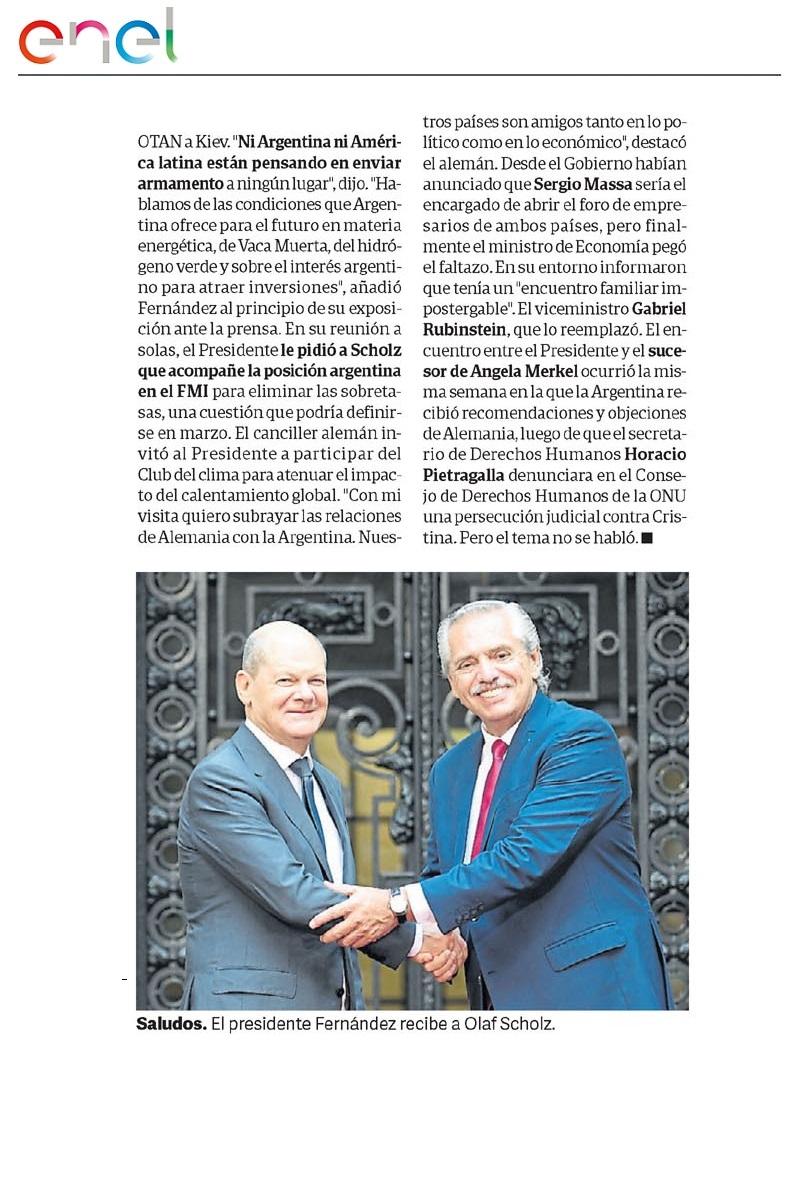 enel

OTAN a Kiev. "Ni Argentina ni América latina están pensando en enviar armamento a ningún lugar", dijo. "Hablamos de las condiciones que Argentina ofrece para el futuro en materia energética, de Vaca Muerta, del hidrógeno verde y sobre el interés argentino para atraer inversiones", añadió Fernández al principio de su exposición ante la prensa. En su reunión a solas, el Presidente le pidió a Scholz que acompañe la posición argentina en el FMI para eliminar las sobretasas, una cuestión que podría definirse en marzo. El canciller alemán invitó al Presidente a participar del Club del clima para atenuar el impacto del calentamiento global. "Con mi visita quiero subrayar las relaciones de Alemania con la Argentina. Nuestros países son amigos tanto en lo político como en lo económico", destacó el alemán. Desde el Gobierno habían anunciado que Sergio Massa sería el encargado de abrir el foro de empresarios de ambos países, pero finalmente el ministro de Economía pegó el faltazo. En su entorno informaron que tenía un "encuentro familiar impostergable". El viceministro Gabriel Rubinstein, que lo reemplazó. El encuentro entre el Presidente y el sucesor de Angela Merkel ocurrió la misma semana en la que la Argentina recibió recomendaciones y objeciones de Alemania, luego de que el secretario de Derechos Humanos Horacio Pietragalla denunciara en el Consejo de Derechos Humanos de la ONU una persecución judicial contra Cristina. Pero el tema no se habló. ■

Saludos. El presidente Fernández recibe a Olaf Scholz.